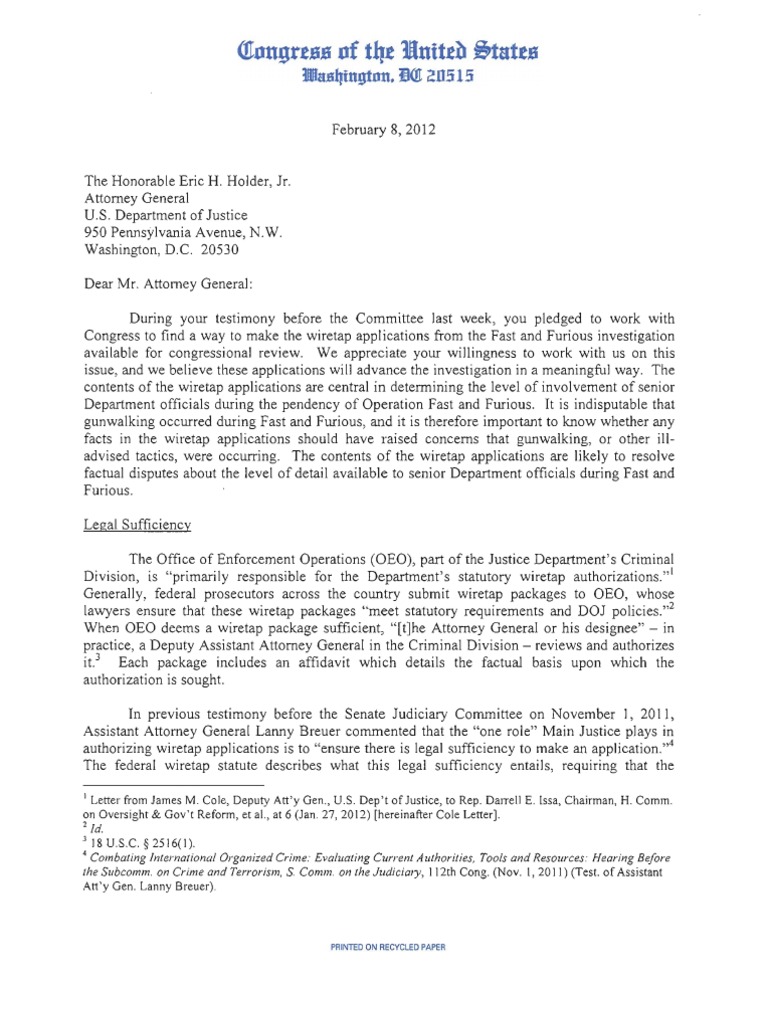 Congress of the United States
Washington, DC 20515

February 8, 2012

The Honorable Eric H. Holder, Jr.
Attorney General
U.S. Department of Justice
950 Pennsylvania Avenue, N.W.
Washington, D.C. 20530

Dear Mr. Attorney General:

During your testimony before the Committee last week, you pledged to work with Congress to find a way to make the wiretap applications from the Fast and Furious investigation available for congressional review. We appreciate your willingness to work with us on this issue, and we believe these applications will advance the investigation in a meaningful way. The contents of the wiretap applications are central in determining the level of involvement of senior Department officials during the pendency of Operation Fast and Furious. It is indisputable that gunwalking occurred during Fast and Furious, and it is therefore important to know whether any facts in the wiretap applications should have raised concerns that gunwalking, or other ill-advised tactics, were occurring. The contents of the wiretap applications are likely to resolve factual disputes about the level of detail available to senior Department officials during Fast and Furious.

Legal Sufficiency

The Office of Enforcement Operations (OEO), part of the Justice Department's Criminal Division, is "primarily responsible for the Department's statutory wiretap authorizations."$^1$ Generally, federal prosecutors across the country submit wiretap packages to OEO, whose lawyers ensure that these wiretap packages "meet statutory requirements and DOJ policies."$^2$ When OEO deems a wiretap package sufficient, "[t]he Attorney General or his designee" – in practice, a Deputy Assistant Attorney General in the Criminal Division – reviews and authorizes it.$^3$ Each package includes an affidavit which details the factual basis upon which the authorization is sought.

In previous testimony before the Senate Judiciary Committee on November 1, 2011, Assistant Attorney General Lanny Breuer commented that the "one role" Main Justice plays in authorizing wiretap applications is to "ensure there is legal sufficiency to make an application."$^4$ The federal wiretap statute describes what this legal sufficiency entails, requiring that the

$^1$ Letter from James M. Cole, Deputy Att'y Gen., U.S. Dep't of Justice, to Rep. Darrell E. Issa, Chairman, H. Comm. on Oversight & Gov't Reform, et al., at 6 (Jan. 27, 2012) [hereinafter Cole Letter].
$^2$ Id.
$^3$ 18 U.S.C. § 2516(1).
$^4$ Combating International Organized Crime: Evaluating Current Authorities, Tools and Resources: Hearing Before the Subcomm. on Crime and Terrorism, S. Comm. on the Judiciary, 112th Cong. (Nov. 1, 2011) (Test. of Assistant Att'y Gen. Lanny Breuer).

PRINTED ON RECYCLED PAPER